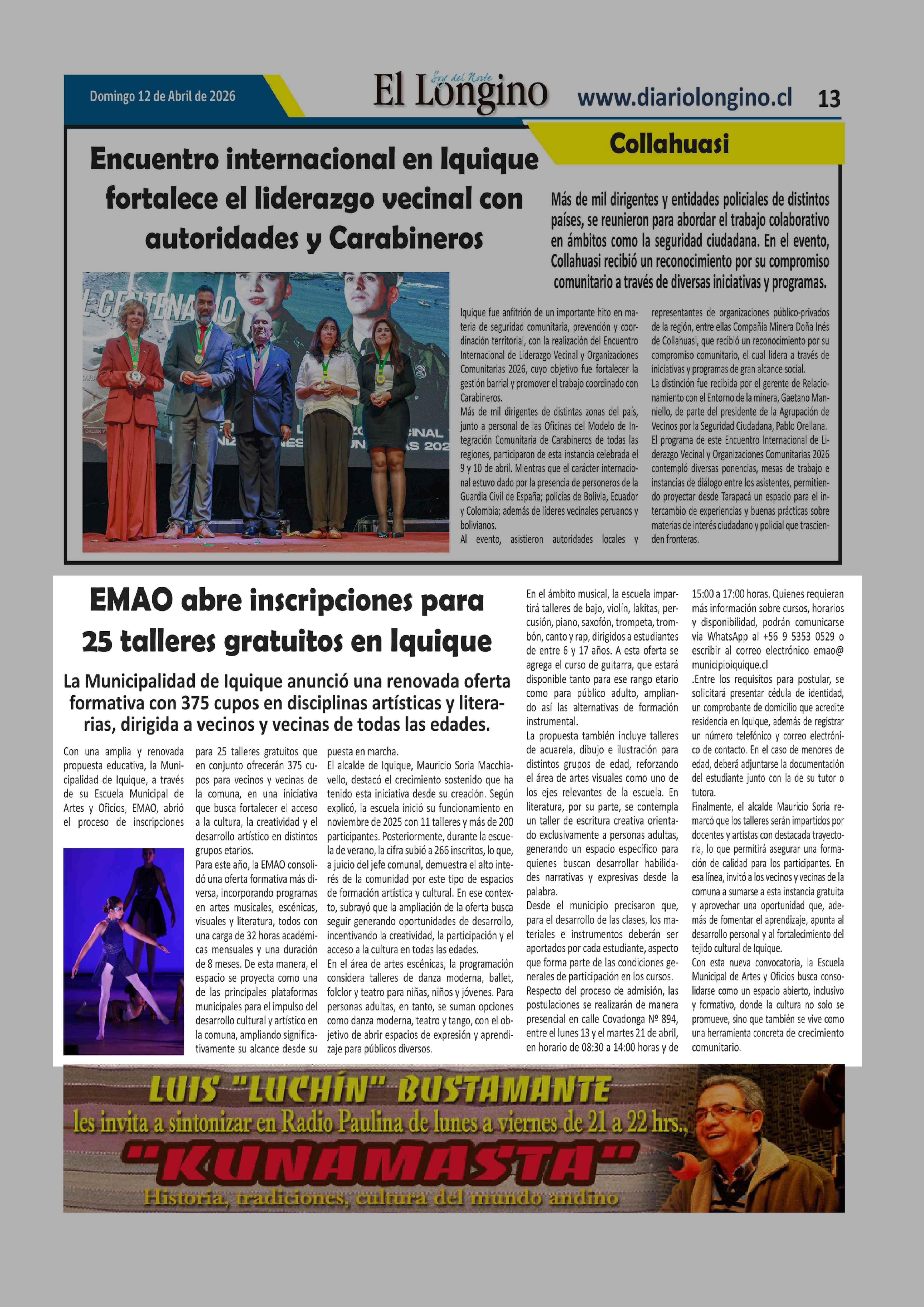 Domingo 12 de Abril de 2026

Soy del Norte
El Longino

www.diariolongino.cl 13

Collahuasi

Encuentro internacional en Iquique fortalece el liderazgo vecinal con autoridades y Carabineros

Más de mil dirigentes y entidades policiales de distintos países, se reunieron para abordar el trabajo colaborativo en ámbitos como la seguridad ciudadana. En el evento, Collahuasi recibió un reconocimiento por su compromiso comunitario a través de diversas iniciativas y programas.

Iquique fue anfitrión de un importante hito en materia de seguridad comunitaria, prevención y coordinación territorial, con la realización del Encuentro Internacional de Liderazgo Vecinal y Organizaciones Comunitarias 2026, cuyo objetivo fue fortalecer la gestión barrial y promover el trabajo coordinado con Carabineros.

Más de mil dirigentes de distintas zonas del país, junto a personal de las Oficinas del Modelo de Integración Comunitaria de Carabineros de todas las regiones, participaron de esta instancia celebrada el 9 y 10 de abril. Mientras que el carácter internacional estuvo dado por la presencia de personeros de la Guardia Civil de España; policías de Bolivia, Ecuador y Colombia; además de líderes vecinales peruanos y bolivianos.

Al evento, asistieron autoridades locales y representantes de organizaciones público-privados de la región, entre ellas Compañía Minera Doña Inés de Collahuasi, que recibió un reconocimiento por su compromiso comunitario, el cual lidera a través de iniciativas y programas de gran alcance social.

La distinción fue recibida por el gerente de Relacionamiento con el Entorno de la minera, Gaetano Manniello, de parte del presidente de la Agrupación de Vecinos por la Seguridad Ciudadana, Pablo Orellana.

El programa de este Encuentro Internacional de Liderazgo Vecinal y Organizaciones Comunitarias 2026 contempló diversas ponencias, mesas de trabajo e instancias de diálogo entre los asistentes, permitiendo proyectar desde Tarapacá un espacio para el intercambio de experiencias y buenas prácticas sobre materias de interés ciudadano y policial que trascienden fronteras.

EMAO abre inscripciones para 25 talleres gratuitos en Iquique

La Municipalidad de Iquique anunció una renovada oferta formativa con 375 cupos en disciplinas artísticas y literarias, dirigida a vecinos y vecinas de todas las edades.

Con una amplia y renovada propuesta educativa, la Municipalidad de Iquique, a través de su Escuela Municipal de Artes y Oficios, EMAO, abrió el proceso de inscripciones para 25 talleres gratuitos que en conjunto ofrecerán 375 cupos para vecinos y vecinas de la comuna, en una iniciativa que busca fortalecer el acceso a la cultura, la creatividad y el desarrollo artístico en distintos grupos etarios.

Para este año, la EMAO consolidó una oferta formativa más diversa, incorporando programas en artes musicales, escénicas, visuales y literatura, todos con una carga de 32 horas académicas mensuales y una duración de 8 meses. De esta manera, el espacio se proyecta como una de las principales plataformas municipales para el impulso del desarrollo cultural y artístico en la comuna, ampliando significativamente su alcance desde su puesta en marcha.

El alcalde de Iquique, Mauricio Soria Macchiavello, destacó el crecimiento sostenido que ha tenido esta iniciativa desde su creación. Según explicó, la escuela inició su funcionamiento en noviembre de 2025 con 11 talleres y más de 200 participantes. Posteriormente, durante la escuela de verano, la cifra subió a 266 inscritos, lo que, a juicio del jefe comunal, demuestra el alto interés de la comunidad por este tipo de espacios de formación artística y cultural. En ese contexto, subrayó que la ampliación de la oferta busca seguir generando oportunidades de desarrollo, incentivando la creatividad, la participación y el acceso a la cultura en todas las edades.

En el área de artes escénicas, la programación considera talleres de danza moderna, ballet, folclor y teatro para niñas, niños y jóvenes. Para personas adultas, en tanto, se suman opciones como danza moderna, teatro y tango, con el objetivo de abrir espacios de expresión y aprendizaje para públicos diversos.

En el ámbito musical, la escuela impartirá talleres de bajo, violín, lakitas, percusión, piano, saxofón, trompeta, trombón, canto y rap, dirigidos a estudiantes de entre 6 y 17 años. A esta oferta se agrega el curso de guitarra, que estará disponible tanto para ese rango etario como para público adulto, ampliando así las alternativas de formación instrumental.

La propuesta también incluye talleres de acuarela, dibujo e ilustración para distintos grupos de edad, reforzando el área de artes visuales como uno de los ejes relevantes de la escuela. En literatura, por su parte, se contempla un taller de escritura creativa orientado exclusivamente a personas adultas, generando un espacio específico para quienes buscan desarrollar habilidades narrativas y expresivas desde la palabra.

Desde el municipio precisaron que, para el desarrollo de las clases, los materiales e instrumentos deberán ser aportados por cada estudiante, aspecto que forma parte de las condiciones generales de participación en los cursos.

Respecto del proceso de admisión, las postulaciones se realizarán de manera presencial en calle Covadonga Nº 894, entre el lunes 13 y el martes 21 de abril, en horario de 08:30 a 14:00 horas y de 15:00 a 17:00 horas. Quienes requieran más información sobre cursos, horarios y disponibilidad, podrán comunicarse vía WhatsApp al +56 9 5353 0529 o escribir al correo electrónico emao@municipioiquique.cl

.Entre los requisitos para postular, se solicitará presentar cédula de identidad, un comprobante de domicilio que acredite residencia en Iquique, además de registrar un número telefónico y correo electrónico de contacto. En el caso de menores de edad, deberá adjuntarse la documentación del estudiante junto con la de su tutor o tutora.

Finalmente, el alcalde Mauricio Soria remarcó que los talleres serán impartidos por docentes y artistas con destacada trayectoria, lo que permitirá asegurar una formación de calidad para los participantes. En esa línea, invitó a los vecinos y vecinas de la comuna a sumarse a esta instancia gratuita y aprovechar una oportunidad que, además de fomentar el aprendizaje, apunta al desarrollo personal y al fortalecimiento del tejido cultural de Iquique.

Con esta nueva convocatoria, la Escuela Municipal de Artes y Oficios busca consolidarse como un espacio abierto, inclusivo y formativo, donde la cultura no solo se promueve, sino que también se vive como una herramienta concreta de crecimiento comunitario.

LUIS "LUCHÍN" BUSTAMANTE
les invita a sintonizar en Radio Paulina de lunes a viernes de 21 a 22 hrs.,
"KUNAMASTA"
Historia, tradiciones, cultura del mundo andino